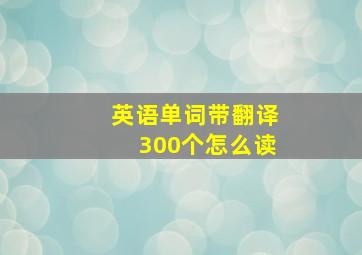 英语单词带翻译
300个怎么读